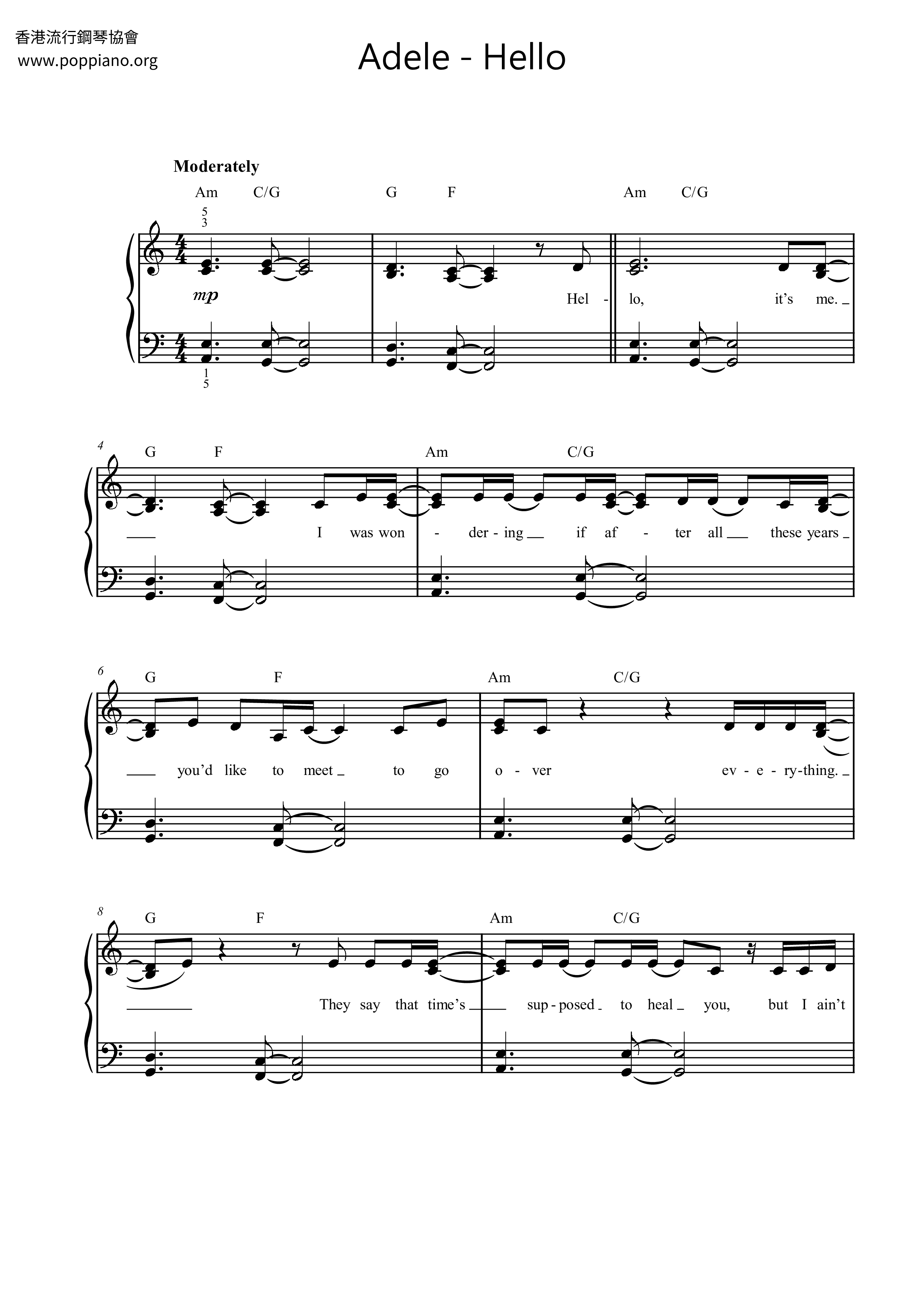 香港流行鋼琴協會
www.poppiano.org

Adele - Hello

Moderately

Am C/G G F Am C/G

5
3

mp

Hel - lo, it's me.

1
5

4

G F Am C/G

I was won - der - ing if af - ter all these years

6

G F Am C/G

you'd like to meet to go o - ver ev - e - ry-thing.

8

G F Am C/G

They say that time's sup - posed to heal you, but I ain't